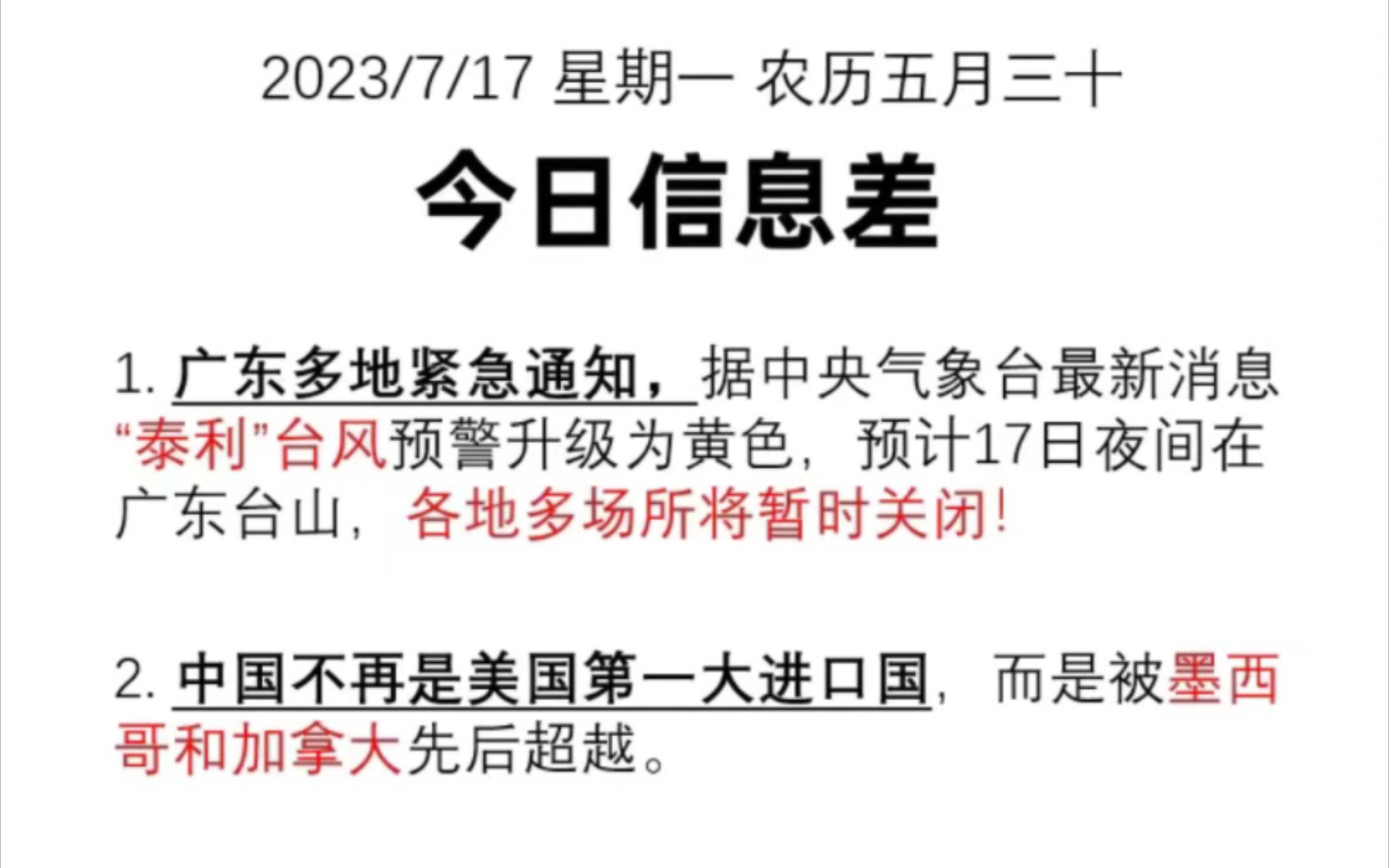 2023/7/17 星期一 农历五月三十

今日信息差

1. 广东多地紧急通知，据中央气象台最新消息“泰利”台风预警升级为黄色，预计17日夜间在广东台山，各地多场所将暂时关闭！

2. 中国不再是美国第一大进口国，而是被墨西哥和加拿大先后超越。